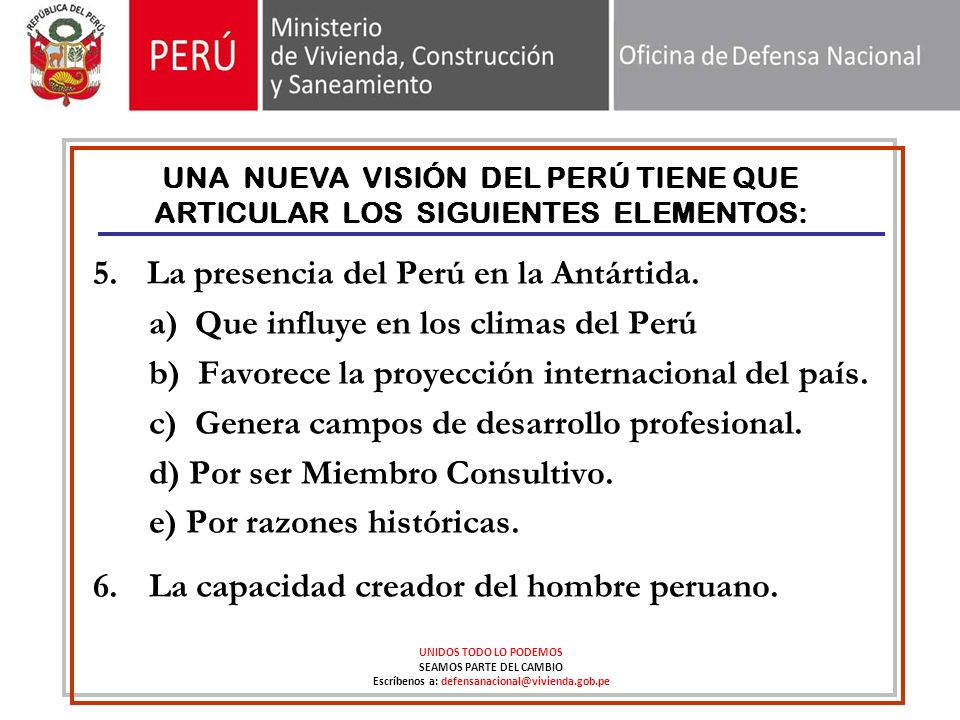 REPÚBLICA DEL PERÚ

PERÚ

Ministerio de Vivienda, Construcción y Saneamiento

Oficina de Defensa Nacional

UNA NUEVA VISIÓN DEL PERÚ TIENE QUE ARTICULAR LOS SIGUIENTES ELEMENTOS:

5. La presencia del Perú en la Antártida.

a) Que influye en los climas del Perú

b) Favorece la proyección internacional del país.

c) Genera campos de desarrollo profesional.

d) Por ser Miembro Consultivo.

e) Por razones históricas.

6. La capacidad creador del hombre peruano.

UNIDOS TODO LO PODEMOS
SEAMOS PARTE DEL CAMBIO
Escríbenos a: defensanacional@vivienda.gob.pe